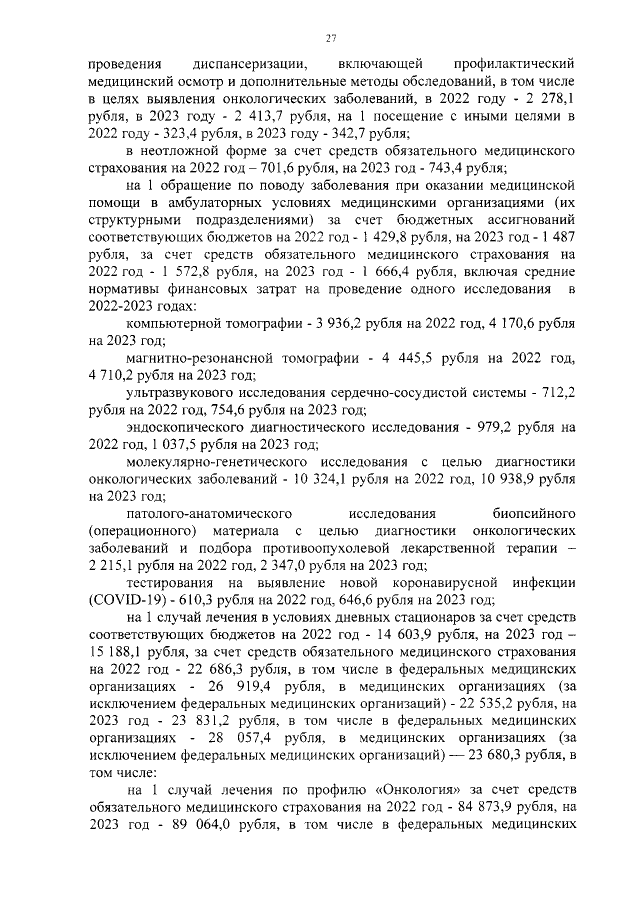 27

проведения диспансеризации, включающей профилактический медицинский осмотр и дополнительные методы обследований, в том числе в целях выявления онкологических заболеваний, в 2022 году - 2 278,1 рубля, в 2023 году - 2 413,7 рубля, на 1 посещение с иными целями в 2022 году - 323,4 рубля, в 2023 году - 342,7 рубля;

в неотложной форме за счет средств обязательного медицинского страхования на 2022 год – 701,6 рубля, на 2023 год - 743,4 рубля;

на 1 обращение по поводу заболевания при оказании медицинской помощи в амбулаторных условиях медицинскими организациями (их структурными подразделениями) за счет бюджетных ассигнований соответствующих бюджетов на 2022 год - 1 429,8 рубля, на 2023 год - 1 487 рубля, за счет средств обязательного медицинского страхования на 2022 год - 1 572,8 рубля, на 2023 год - 1 666,4 рубля, включая средние нормативы финансовых затрат на проведение одного исследования в 2022-2023 годах:

компьютерной томографии - 3 936,2 рубля на 2022 год, 4 170,6 рубля на 2023 год;

магнитно-резонансной томографии - 4 445,5 рубля на 2022 год, 4 710,2 рубля на 2023 год;

ультразвукового исследования сердечно-сосудистой системы - 712,2 рубля на 2022 год, 754,6 рубля на 2023 год;

эндоскопического диагностического исследования - 979,2 рубля на 2022 год, 1 037,5 рубля на 2023 год;

молекулярно-генетического исследования с целью диагностики онкологических заболеваний - 10 324,1 рубля на 2022 год, 10 938,9 рубля на 2023 год;

патолого-анатомического исследования биопсийного (операционного) материала с целью диагностики онкологических заболеваний и подбора противоопухолевой лекарственной терапии – 2 215,1 рубля на 2022 год, 2 347,0 рубля на 2023 год;

тестирования на выявление новой коронавирусной инфекции (COVID-19) - 610,3 рубля на 2022 год, 646,6 рубля на 2023 год;

на 1 случай лечения в условиях дневных стационаров за счет средств соответствующих бюджетов на 2022 год - 14 603,9 рубля, на 2023 год – 15 188,1 рубля, за счет средств обязательного медицинского страхования на 2022 год - 22 686,3 рубля, в том числе в федеральных медицинских организациях - 26 919,4 рубля, в медицинских организациях (за исключением федеральных медицинских организаций) - 22 535,2 рубля, на 2023 год - 23 831,2 рубля, в том числе в федеральных медицинских организациях - 28 057,4 рубля, в медицинских организациях (за исключением федеральных медицинских организаций) — 23 680,3 рубля, в том числе:

на 1 случай лечения по профилю «Онкология» за счет средств обязательного медицинского страхования на 2022 год - 84 873,9 рубля, на 2023 год - 89 064,0 рубля, в том числе в федеральных медицинских